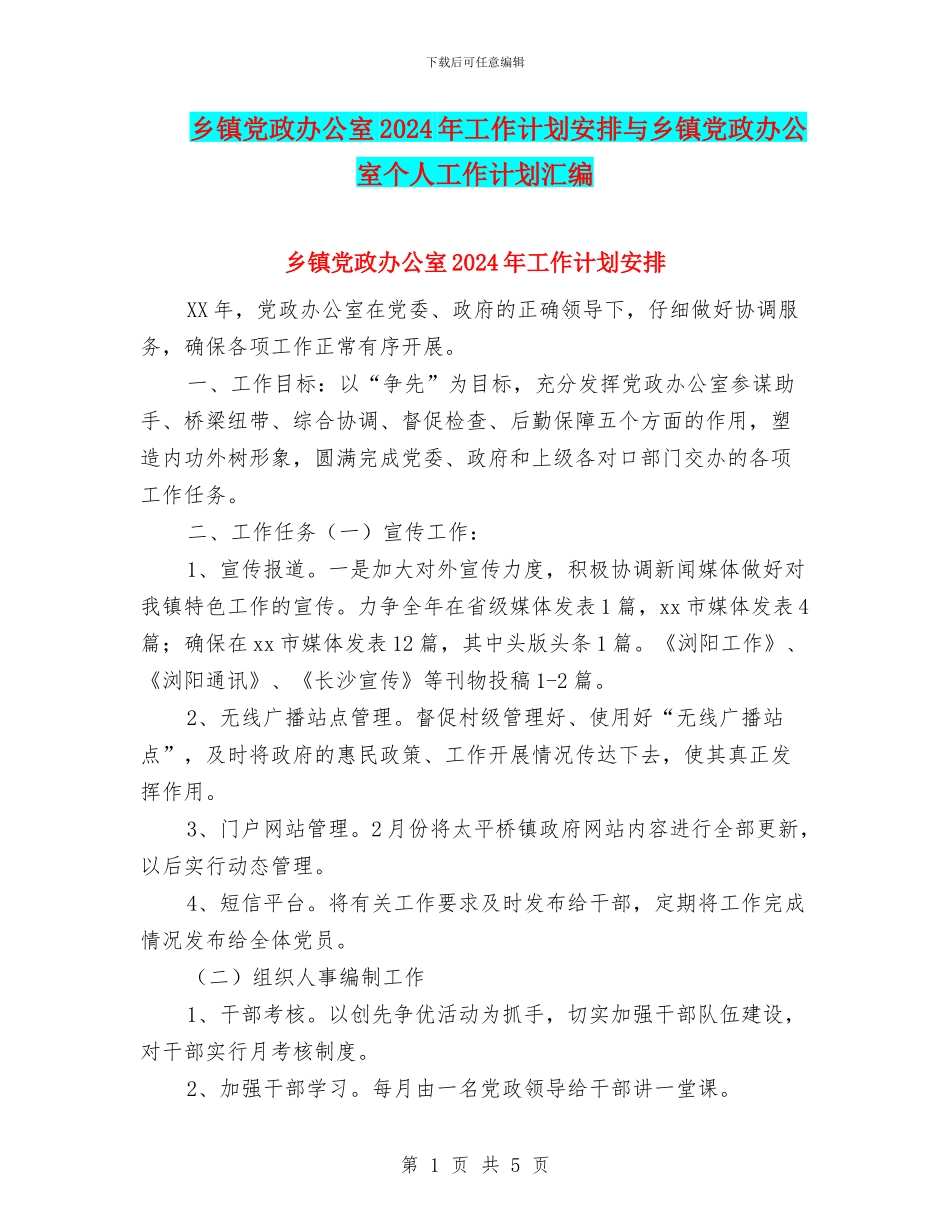 下载后可任意编辑

乡镇党政办公室2024年工作计划安排与乡镇党政办公室个人工作计划汇编

乡镇党政办公室2024年工作计划安排

XX年，党政办公室在党委、政府的正确领导下，仔细做好协调服务，确保各项工作正常有序开展。

一、工作目标：以“争先”为目标，充分发挥党政办公室参谋助手、桥梁纽带、综合协调、督促检查、后勤保障五个方面的作用，塑造内功外树形象，圆满完成党委、政府和上级各对口部门交办的各项工作任务。

二、工作任务（一）宣传工作：

1、宣传报道。一是加大对外宣传力度，积极协调新闻媒体做好对我镇特色工作的宣传。力争全年在省级媒体发表1篇，xx市媒体发表4篇；确保在xx市媒体发表12篇，其中头版头条1篇。《浏阳工作》、《浏阳通讯》、《长沙宣传》等刊物投稿1-2篇。

2、无线广播站点管理。督促村级管理好、使用好“无线广播站点”，及时将政府的惠民政策、工作开展情况传达下去，使其真正发挥作用。

3、门户网站管理。2月份将太平桥镇政府网站内容进行全部更新，以后实行动态管理。

4、短信平台。将有关工作要求及时发布给干部，定期将工作完成情况发布给全体党员。

（二）组织人事编制工作

1、干部考核。以创先争优活动为抓手，切实加强干部队伍建设，对干部实行月考核制度。

2、加强干部学习。每月由一名党政领导给干部讲一堂课。

第 1 页 共 5 页